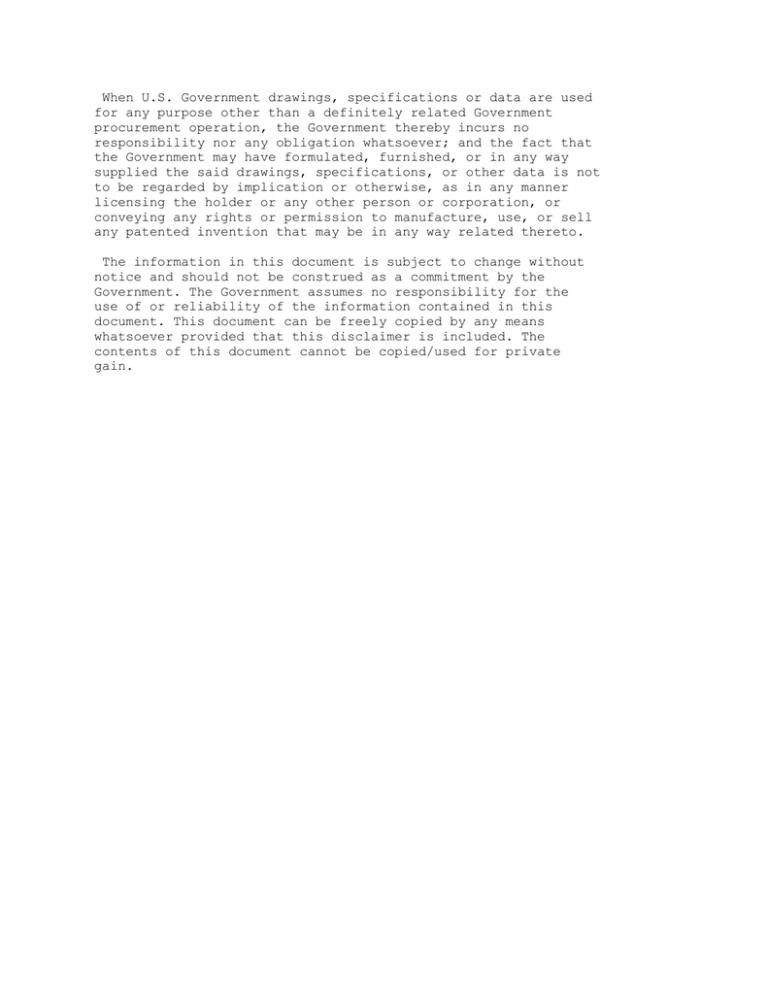 When U.S. Government drawings, specifications or data are used for any purpose other than a definitely related Government procurement operation, the Government thereby incurs no responsibility nor any obligation whatsoever; and the fact that the Government may have formulated, furnished, or in any way supplied the said drawings, specifications, or other data is not to be regarded by implication or otherwise, as in any manner licensing the holder or any other person or corporation, or conveying any rights or permission to manufacture, use, or sell any patented invention that may be in any way related thereto.

The information in this document is subject to change without notice and should not be construed as a commitment by the Government. The Government assumes no responsibility for the use of or reliability of the information contained in this document. This document can be freely copied by any means whatsoever provided that this disclaimer is included. The contents of this document cannot be copied/used for private gain.